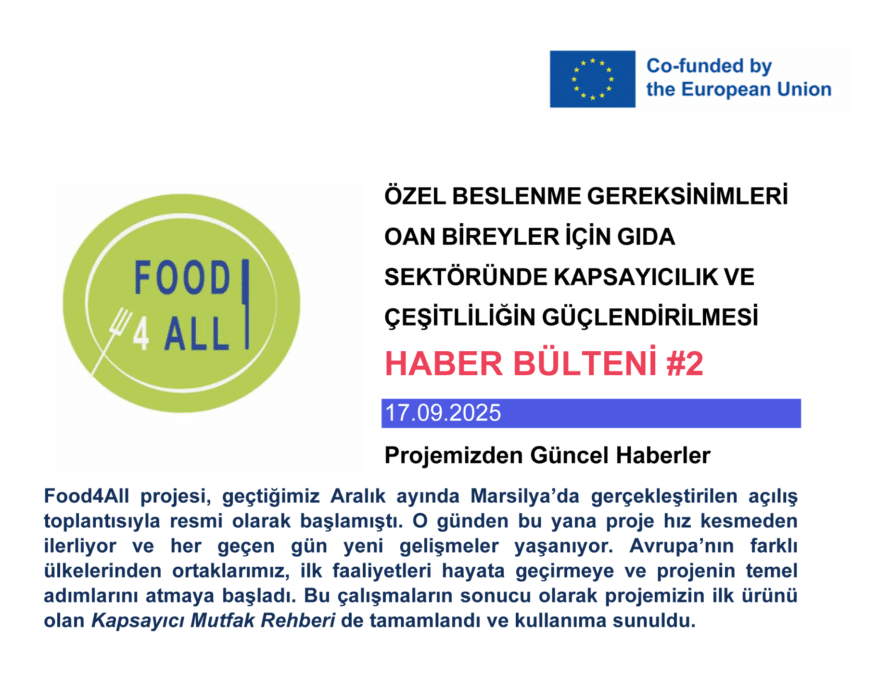 Co-funded by
the European Union

FOOD
4 ALL

ÖZEL BESLENME GEREKSİNİMLERİ OAN BİREYLER İÇİN GIDA SEKTÖRÜNDE KAPSAYICILIK VE ÇEŞİTLİLİĞİN GÜÇLENDİRİLMESİ

HABER BÜLTENİ #2

17.09.2025

Projemizden Güncel Haberler

Food4All projesi, geçtiğimiz Aralık ayında Marsilya'da gerçekleştirilen açılış toplantısıyla resmi olarak başlamıştı. O günden bu yana proje hız kesmeden ilerliyor ve her geçen gün yeni gelişmeler yaşanıyor. Avrupa'nın farklı ülkelerinden ortaklarımız, ilk faaliyetleri hayata geçirmeye ve projenin temel adımlarını atmaya başladı. Bu çalışmaların sonucu olarak projemizin ilk ürünü olan Kapsayıcı Mutfak Rehberi de tamamlandı ve kullanıma sunuldu.